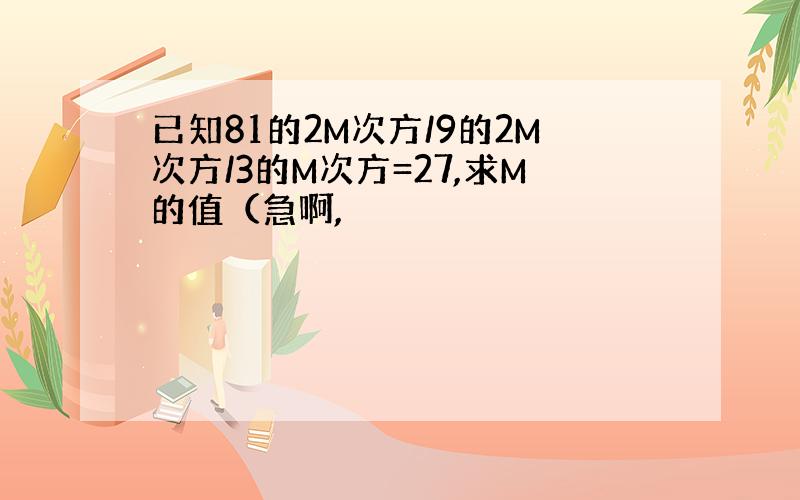 已知81的2M次方/9的2M次方/3的M次方=27,求M的值（急啊,